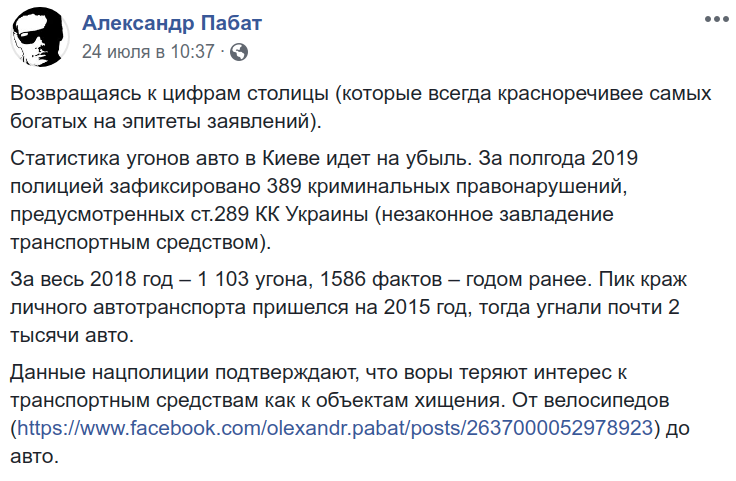 Александр Пабат
24 июля в 10:37 ·

Возвращаясь к цифрам столицы (которые всегда красноречивее самых богатых на эпитеты заявлений).

Статистика угонов авто в Киеве идет на убыль. За полгода 2019 полицией зафиксировано 389 криминальных правонарушений, предусмотренных ст.289 КК Украины (незаконное завладение транспортным средством).

За весь 2018 год – 1 103 угона, 1586 фактов – годом ранее. Пик краж личного автотранспорта пришелся на 2015 год, тогда угнали почти 2 тысячи авто.

Данные нацполиции подтверждают, что воры теряют интерес к транспортным средствам как к объектам хищения. От велосипедов (https://www.facebook.com/olexandr.pabat/posts/2637000052978923) до авто.